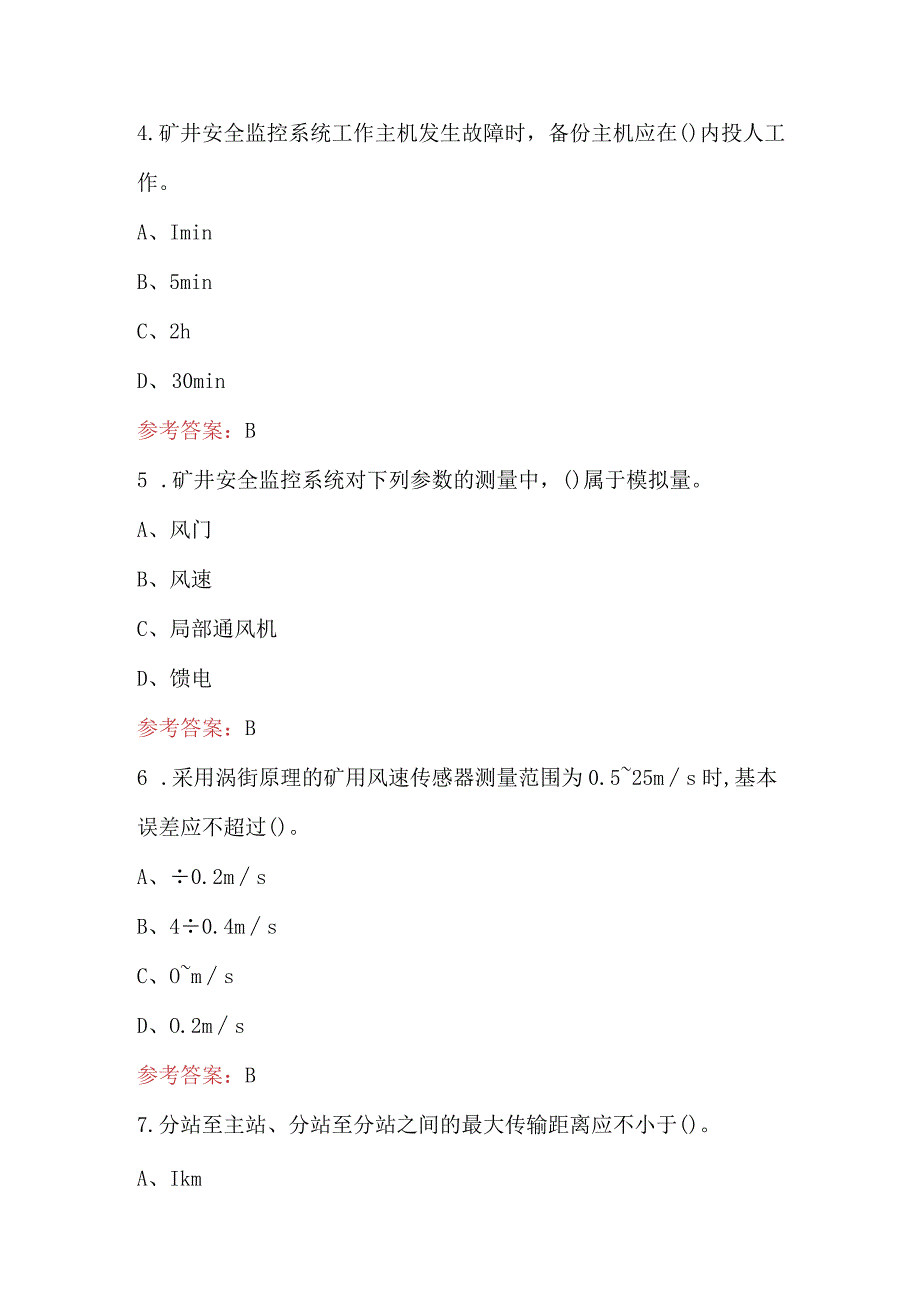 4.矿井安全监控系统工作主机发生故障时，备份主机应在()内投人工作。

A、Imin

B、5min

C、2h

D、30min

参考答案：B

5 .矿井安全监控系统对下列参数的测量中，()属于模拟量。

A、风门

B、风速

C、局部通风机

D、馈电

参考答案：B

6 .采用涡街原理的矿用风速传感器测量范围为0.5~25m／s时,基本误差应不超过()。

A、÷0.2m／s

B、4÷0.4m／s

C、0~m／s

D、0.2m／s

参考答案：B

7.分站至主站、分站至分站之间的最大传输距离应不小于()。

A、Ikm